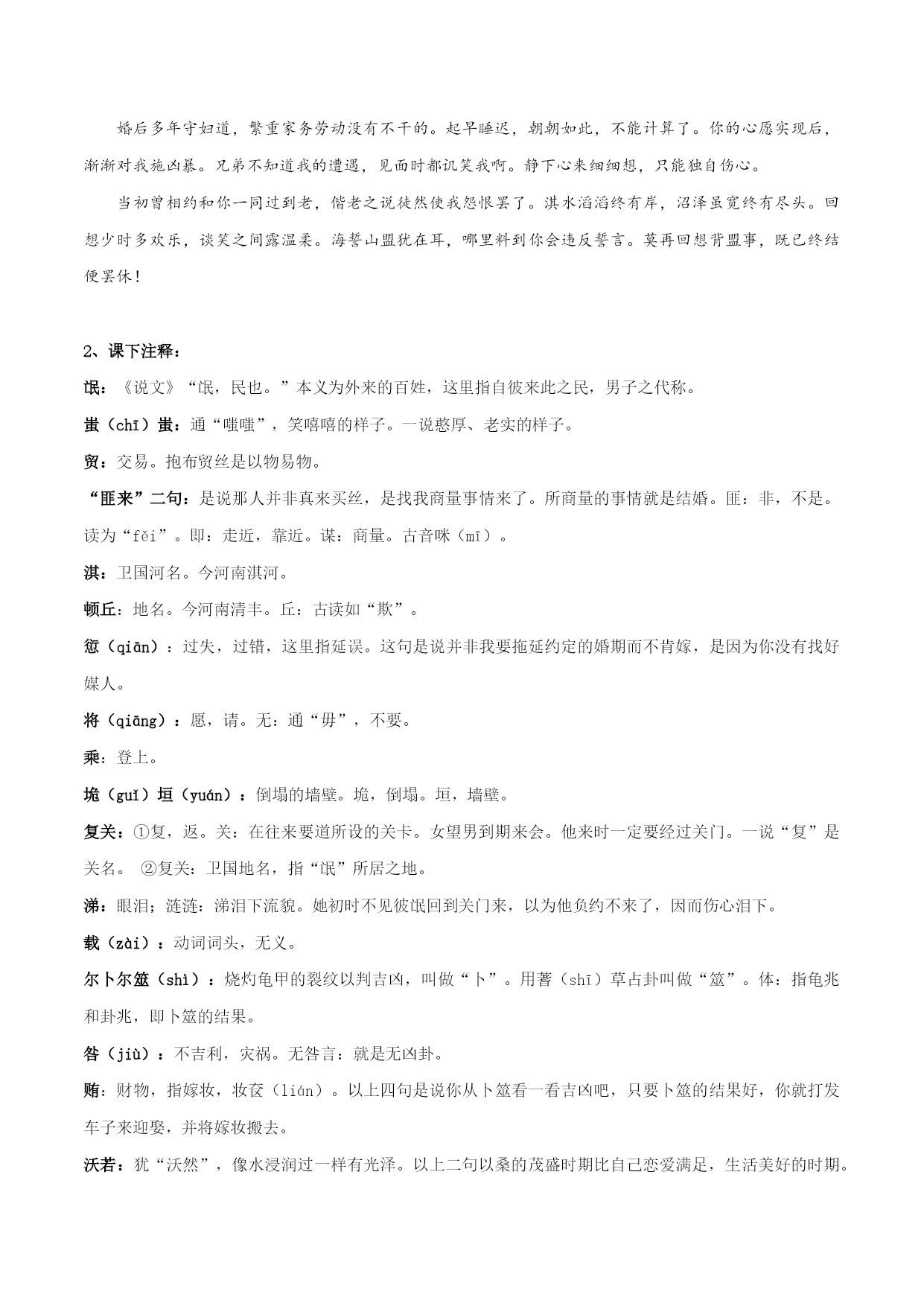 婚后多年守妇道，繁重家务劳动没有不干的。起早睡迟，朝朝如此，不能计算了。你的心愿实现后，渐渐对我施凶暴。兄弟不知道我的遭遇，见面时都讥笑我啊。静下心来细细想，只能独自伤心。

当初曾相约和你一同过到老，偕老之说徒然使我怨恨罢了。淇水滔滔终有岸，沼泽虽宽终有尽头。回想少时多欢乐，谈笑之间露温柔。海誓山盟犹在耳，哪里料到你会违反誓言。莫再回想背盟事，既已终结便罢休！

2、课下注释：

氓：《说文》“氓，民也。”本义为外来的百姓，这里指自彼来此之民，男子之代称。

蚩（chī）蚩：通“嗤嗤”，笑嘻嘻的样子。一说憨厚、老实的样子。

贸：交易。抱布贸丝是以物易物。

“匪来”二句：是说那人并非真来买丝，是找我商量事情来了。所商量的事情就是结婚。匪：非，不是。读为“fěi”。即：走近，靠近。谋：商量。古音咪（mī）。

淇：卫国河名。今河南淇河。

顿丘：地名。今河南清丰。丘：古读如“欺”。

愆（qiān）：过失，过错，这里指延误。这句是说并非我要拖延约定的婚期而不肯嫁，是因为你没有找好媒人。

将（qiāng）：愿，请。无：通“毋”，不要。

乘：登上。

垝（guǐ）垣（yuán）：倒塌的墙壁。垝，倒塌。垣，墙壁。

复关：①复，返。关：在往来要道所设的关卡。女望男到期来会。他来时一定要经过关门。一说“复”是关名。 ②复关：卫国地名，指“氓”所居之地。

涕：眼泪；涟涟：涕泪下流貌。她初时不见彼氓回到关门来，以为他负约不来了，因而伤心泪下。

载（zài）：动词词头，无义。

尔卜尔筮（shì）：烧灼龟甲的裂纹以判吉凶，叫做“卜”。用蓍（shī）草占卦叫做“筮”。体：指龟兆和卦兆，即卜筮的结果。

咎（jiù）：不吉利，灾祸。无咎言：就是无凶卦。

贿：财物，指嫁妆，妆奁（lián）。以上四句是说你从卜筮看一看吉凶吧，只要卜筮的结果好，你就打发车子来迎娶，并将嫁妆搬去。

沃若：犹“沃然”，像水浸润过一样有光泽。以上二句以桑的茂盛时期比自己恋爱满足，生活美好的时期。